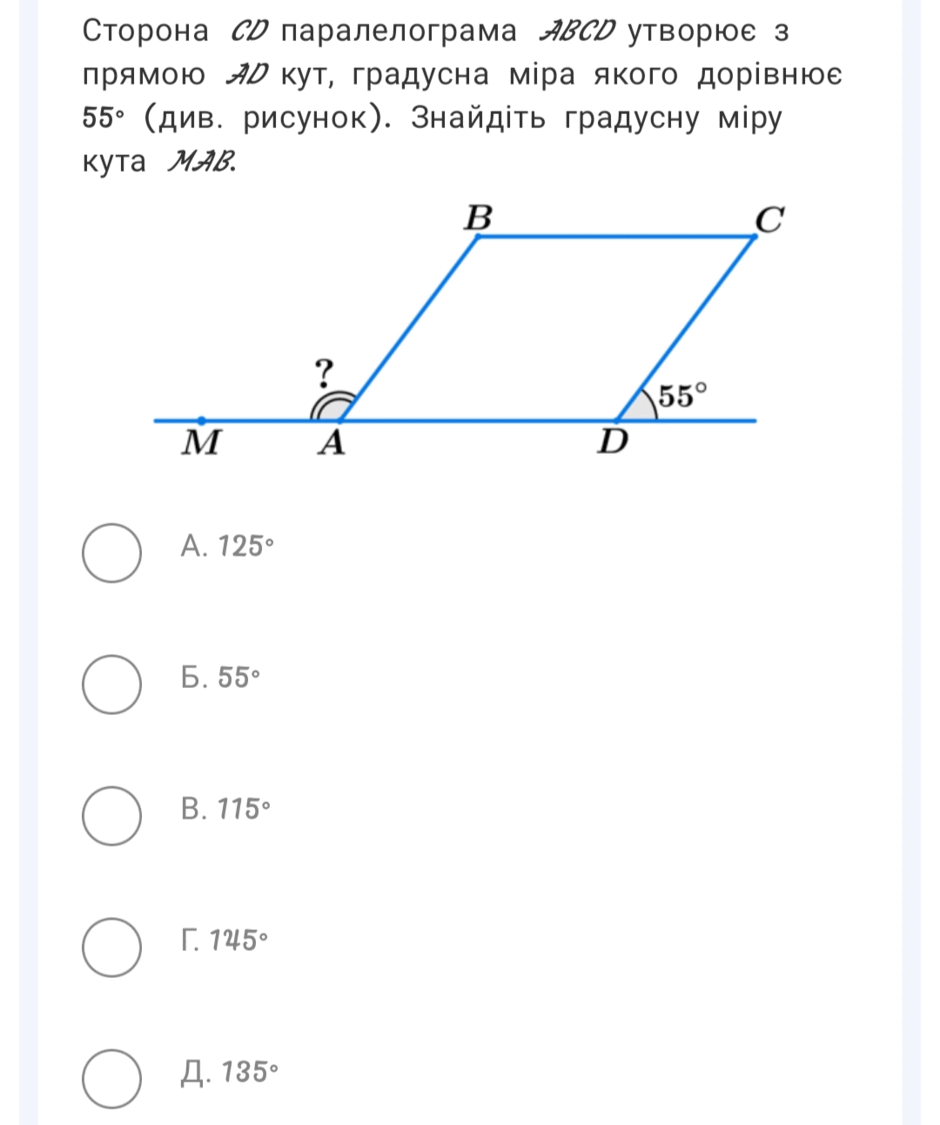 Сторона $CD$ паралелограма $ABCD$ утворює з прямою $AD$ кут, градусна міра якого дорівнює $55°$ (див. рисунок). Знайдіть градусну міру кута $MAB$.

B
C
?
$55°$
M
A
D

А. $125°$

Б. $55°$

В. $115°$

Г. $145°$

Д. $135°$